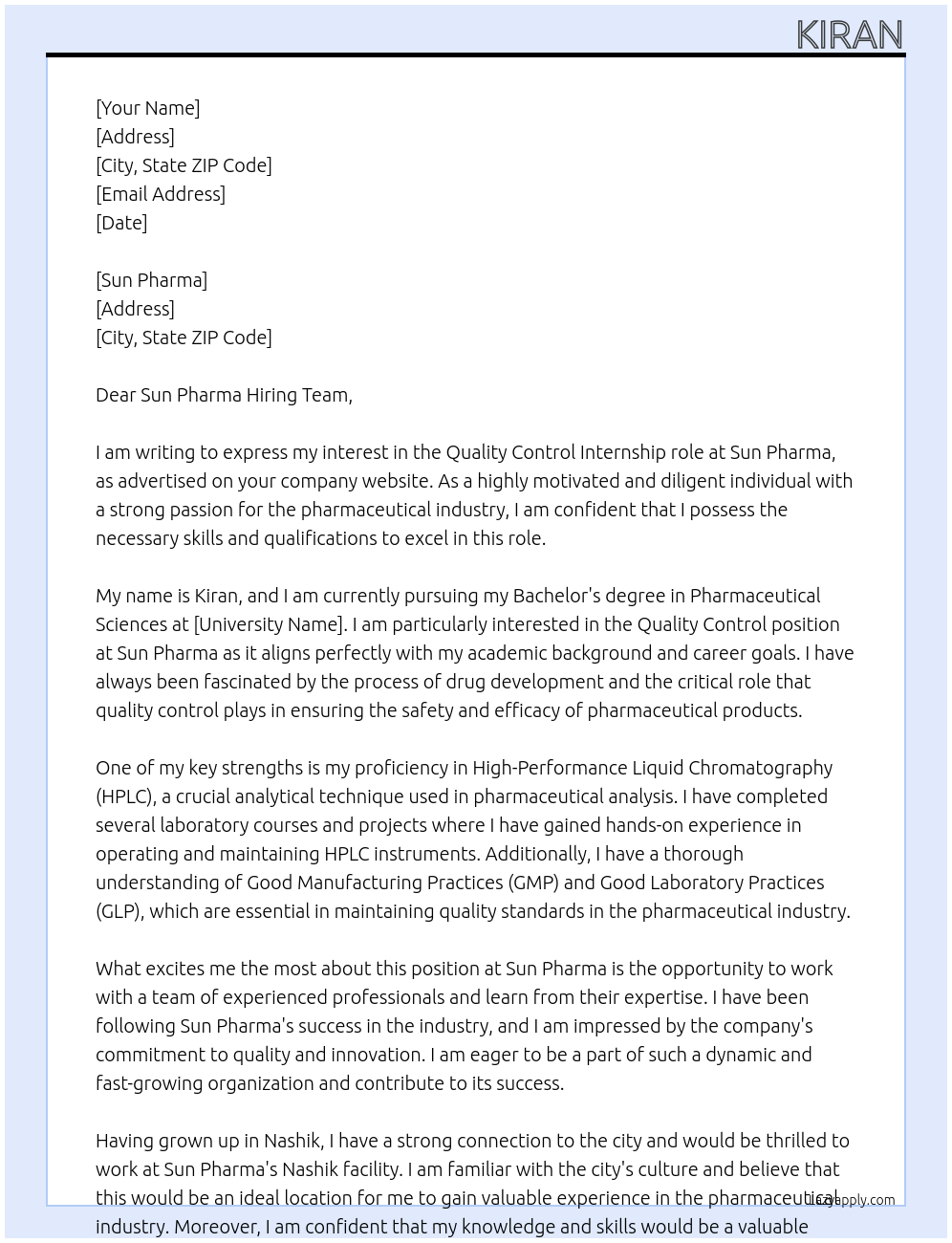 KIRAN

[Your Name]
[Address]
[City, State ZIP Code]
[Email Address]
[Date]

[Sun Pharma]
[Address]
[City, State ZIP Code]

Dear Sun Pharma Hiring Team,

I am writing to express my interest in the Quality Control Internship role at Sun Pharma, as advertised on your company website. As a highly motivated and diligent individual with a strong passion for the pharmaceutical industry, I am confident that I possess the necessary skills and qualifications to excel in this role.

My name is Kiran, and I am currently pursuing my Bachelor's degree in Pharmaceutical Sciences at [University Name]. I am particularly interested in the Quality Control position at Sun Pharma as it aligns perfectly with my academic background and career goals. I have always been fascinated by the process of drug development and the critical role that quality control plays in ensuring the safety and efficacy of pharmaceutical products.

One of my key strengths is my proficiency in High-Performance Liquid Chromatography (HPLC), a crucial analytical technique used in pharmaceutical analysis. I have completed several laboratory courses and projects where I have gained hands-on experience in operating and maintaining HPLC instruments. Additionally, I have a thorough understanding of Good Manufacturing Practices (GMP) and Good Laboratory Practices (GLP), which are essential in maintaining quality standards in the pharmaceutical industry.

What excites me the most about this position at Sun Pharma is the opportunity to work with a team of experienced professionals and learn from their expertise. I have been following Sun Pharma's success in the industry, and I am impressed by the company's commitment to quality and innovation. I am eager to be a part of such a dynamic and fast-growing organization and contribute to its success.

Having grown up in Nashik, I have a strong connection to the city and would be thrilled to work at Sun Pharma's Nashik facility. I am familiar with the city's culture and believe that this would be an ideal location for me to gain valuable experience in the pharmaceutical industry. Moreover, I am confident that my knowledge and skills would be a valuable

lazyapply.com